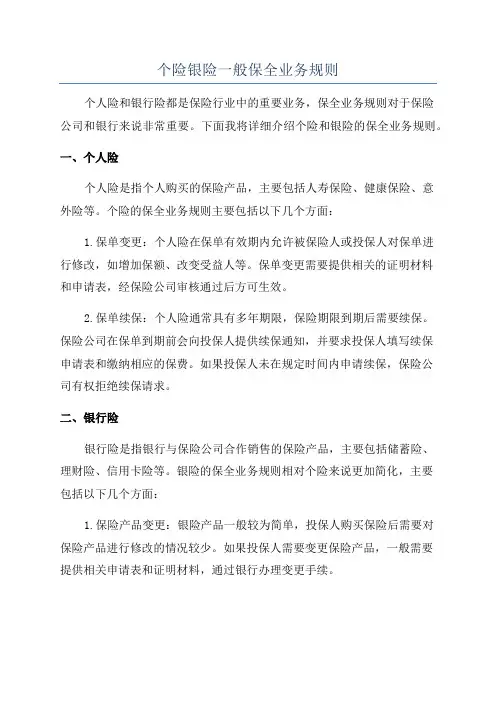 个险银险一般保全业务规则

个人险和银行险都是保险行业中的重要业务，保全业务规则对于保险公司和银行来说非常重要。下面我将详细介绍个险和银险的保全业务规则。

一、个人险

个人险是指个人购买的保险产品，主要包括人寿保险、健康保险、意外险等。个险的保全业务规则主要包括以下几个方面：

1. 保单变更：个人险在保单有效期内允许被保险人或投保人对保单进行修改，如增加保额、改变受益人等。保单变更需要提供相关的证明材料和申请表，经保险公司审核通过后方可生效。

2. 保单续保：个人险通常具有多年期限，保险期限到期后需要续保。保险公司在保单到期前会向投保人提供续保通知，并要求投保人填写续保申请表和缴纳相应的保费。如果投保人未在规定时间内申请续保，保险公司有权拒绝续保请求。

二、银行险

银行险是指银行与保险公司合作销售的保险产品，主要包括储蓄险、理财险、信用卡险等。银险的保全业务规则相对个险来说更加简化，主要包括以下几个方面：

1. 保险产品变更：银险产品一般较为简单，投保人购买保险后需要对保险产品进行修改的情况较少。如果投保人需要变更保险产品，一般需要提供相关申请表和证明材料，通过银行办理变更手续。